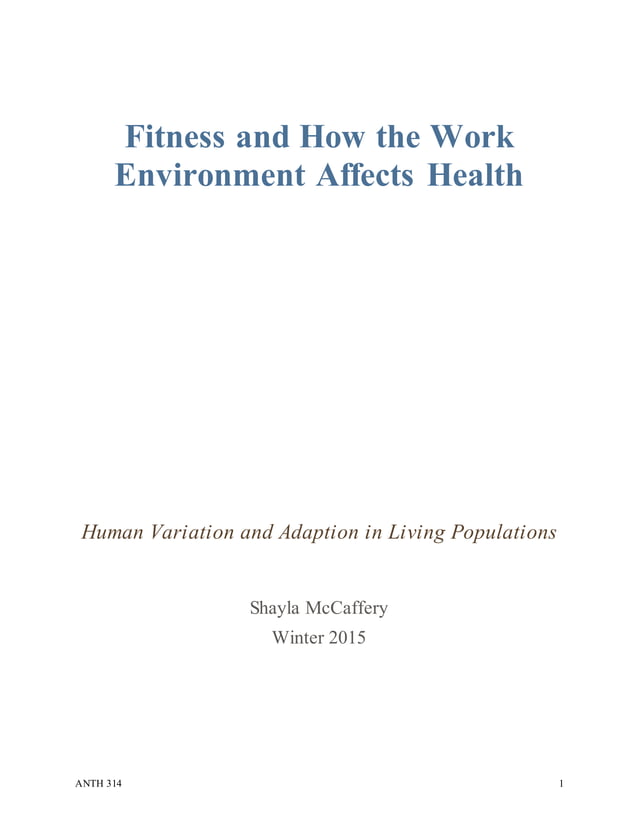 Fitness and How the Work Environment Affects Health

Human Variation and Adaption in Living Populations

Shayla McCaffery
Winter 2015

ANTH 314

1